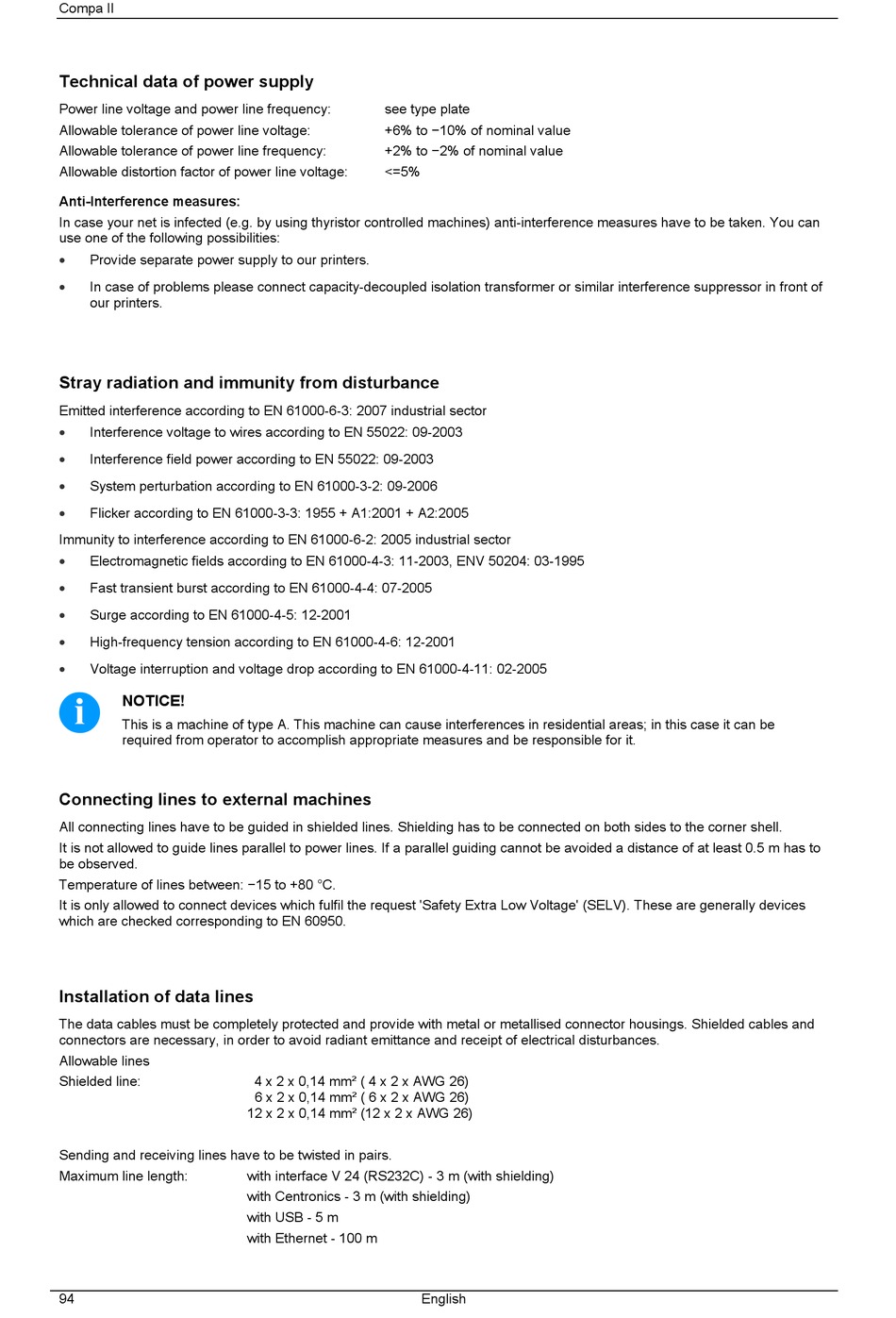 Compa II

Technical data of power supply

Power line voltage and power line frequency: see type plate
Allowable tolerance of power line voltage: +6% to −10% of nominal value
Allowable tolerance of power line frequency: +2% to −2% of nominal value
Allowable distortion factor of power line voltage: <=5%

Anti-Interference measures:
In case your net is infected (e.g. by using thyristor controlled machines) anti-interference measures have to be taken. You can use one of the following possibilities:
• Provide separate power supply to our printers.
• In case of problems please connect capacity-decoupled isolation transformer or similar interference suppressor in front of our printers.

Stray radiation and immunity from disturbance

Emitted interference according to EN 61000-6-3: 2007 industrial sector
• Interference voltage to wires according to EN 55022: 09-2003
• Interference field power according to EN 55022: 09-2003
• System perturbation according to EN 61000-3-2: 09-2006
• Flicker according to EN 61000-3-3: 1955 + A1:2001 + A2:2005

Immunity to interference according to EN 61000-6-2: 2005 industrial sector
• Electromagnetic fields according to EN 61000-4-3: 11-2003, ENV 50204: 03-1995
• Fast transient burst according to EN 61000-4-4: 07-2005
• Surge according to EN 61000-4-5: 12-2001
• High-frequency tension according to EN 61000-4-6: 12-2001
• Voltage interruption and voltage drop according to EN 61000-4-11: 02-2005

NOTICE!
This is a machine of type A. This machine can cause interferences in residential areas; in this case it can be required from operator to accomplish appropriate measures and be responsible for it.

Connecting lines to external machines

All connecting lines have to be guided in shielded lines. Shielding has to be connected on both sides to the corner shell.
It is not allowed to guide lines parallel to power lines. If a parallel guiding cannot be avoided a distance of at least 0.5 m has to be observed.
Temperature of lines between: −15 to +80 °C.
It is only allowed to connect devices which fulfil the request 'Safety Extra Low Voltage' (SELV). These are generally devices which are checked corresponding to EN 60950.

Installation of data lines

The data cables must be completely protected and provide with metal or metallised connector housings. Shielded cables and connectors are necessary, in order to avoid radiant emittance and receipt of electrical disturbances.
Allowable lines
Shielded line: 4 x 2 x 0,14 mm² ( 4 x 2 x AWG 26)
6 x 2 x 0,14 mm² ( 6 x 2 x AWG 26)
12 x 2 x 0,14 mm² (12 x 2 x AWG 26)

Sending and receiving lines have to be twisted in pairs.
Maximum line length: with interface V 24 (RS232C) - 3 m (with shielding)
with Centronics - 3 m (with shielding)
with USB - 5 m
with Ethernet - 100 m

94 English